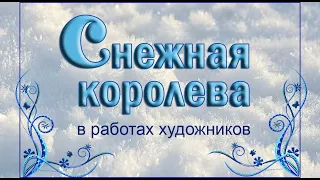 Снежная королева

в работах художников